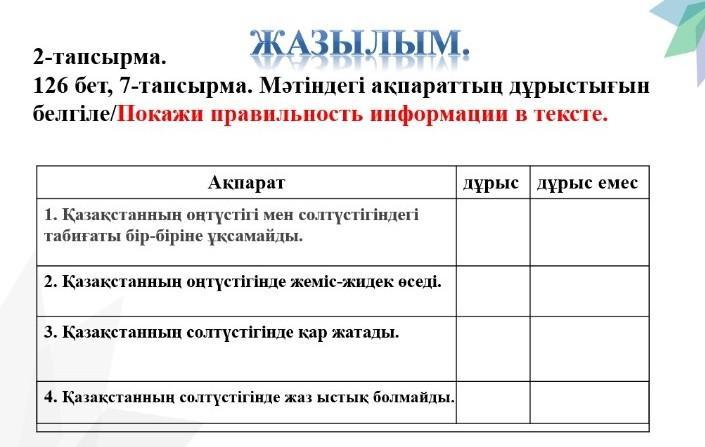 ЖАЗЫЛЫМ.

2-тапсырма.
126 бет, 7-тапсырма. Мәтіндегі ақпараттың дұрыстығын белгіле/Покажи правильность информации в тексте.

| Ақпарат | дұрыс | дұрыс емес |
|---|---|---|
| 1. Қазақстанның оңтүстігі мен солтүстігіндегі табиғаты бір-біріне ұқсамайды. | | |
| 2. Қазақстанның оңтүстігінде жеміс-жидек өседі. | | |
| 3. Қазақстанның солтүстігінде қар жатады. | | |
| 4. Қазақстанның солтүстігінде жаз ыстық болмайды. | | |